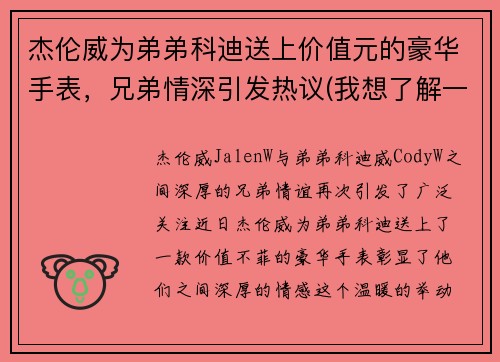 杰伦威为弟弟科迪送上价值元的豪华手表，兄弟情深引发热议(我想了解一

杰伦威JalenW与弟弟科迪威CodyW之间深厚的兄弟情谊再次引发了广泛关注近日杰伦威为弟弟科迪送上了一款价值不菲的豪华手表彰显了他们之间深厚的情感这个温暖的举动